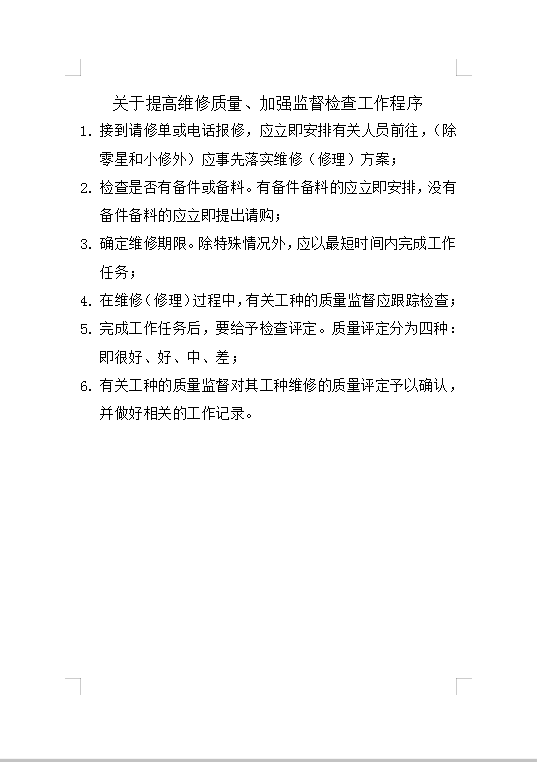 关于提高维修质量、加强监督检查工作程序

1. 接到请修单或电话报修，应立即安排有关人员前往，（除零星和小修外）应事先落实维修（修理）方案；

2. 检查是否有备件或备料。有备件备料的应立即安排，没有备件备料的应立即提出请购；

3. 确定维修期限。除特殊情况外，应以最短时间内完成工作任务；

4. 在维修（修理）过程中，有关工种的质量监督应跟踪检查；

5. 完成工作任务后，要给予检查评定。质量评定分为四种：即很好、好、中、差；

6. 有关工种的质量监督对其工种维修的质量评定予以确认，并做好相关的工作记录。